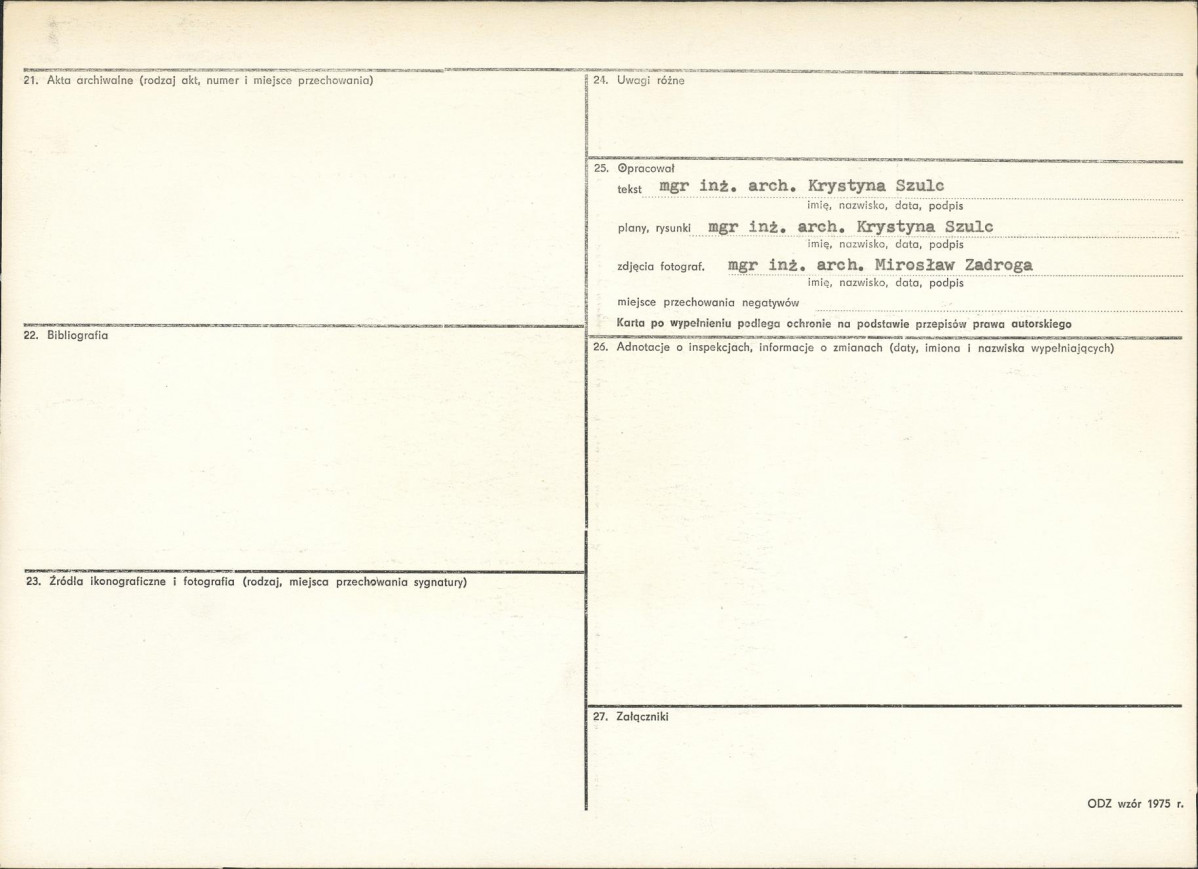 21. Akta archiwalne (rodzaj akt, numer i miejsce przechowania)

22. Bibliografia

23. Źródła ikonograficzne i fotografia (rodzaj, miejsca przechowania sygnatury)

24. Uwagi różne

25. Opracował

tekst mgr inż. arch. Krystyna Szulc
imię, nazwisko, data, podpis

plany, rysunki mgr inż. arch. Krystyna Szulc
imię, nazwisko, data, podpis

zdjęcia fotograf. mgr inż. arch. Mirosław Zadroga
imię, nazwisko, data, podpis

miejsce przechowania negatywów

Karta po wypełnieniu podlega ochronie na podstawie przepisów prawa autorskiego

26. Adnotacje o inspekcjach, informacje o zmianach (daty, imiona i nazwiska wypełniających)

27. Załączniki

ODZ wzór 1975 r.